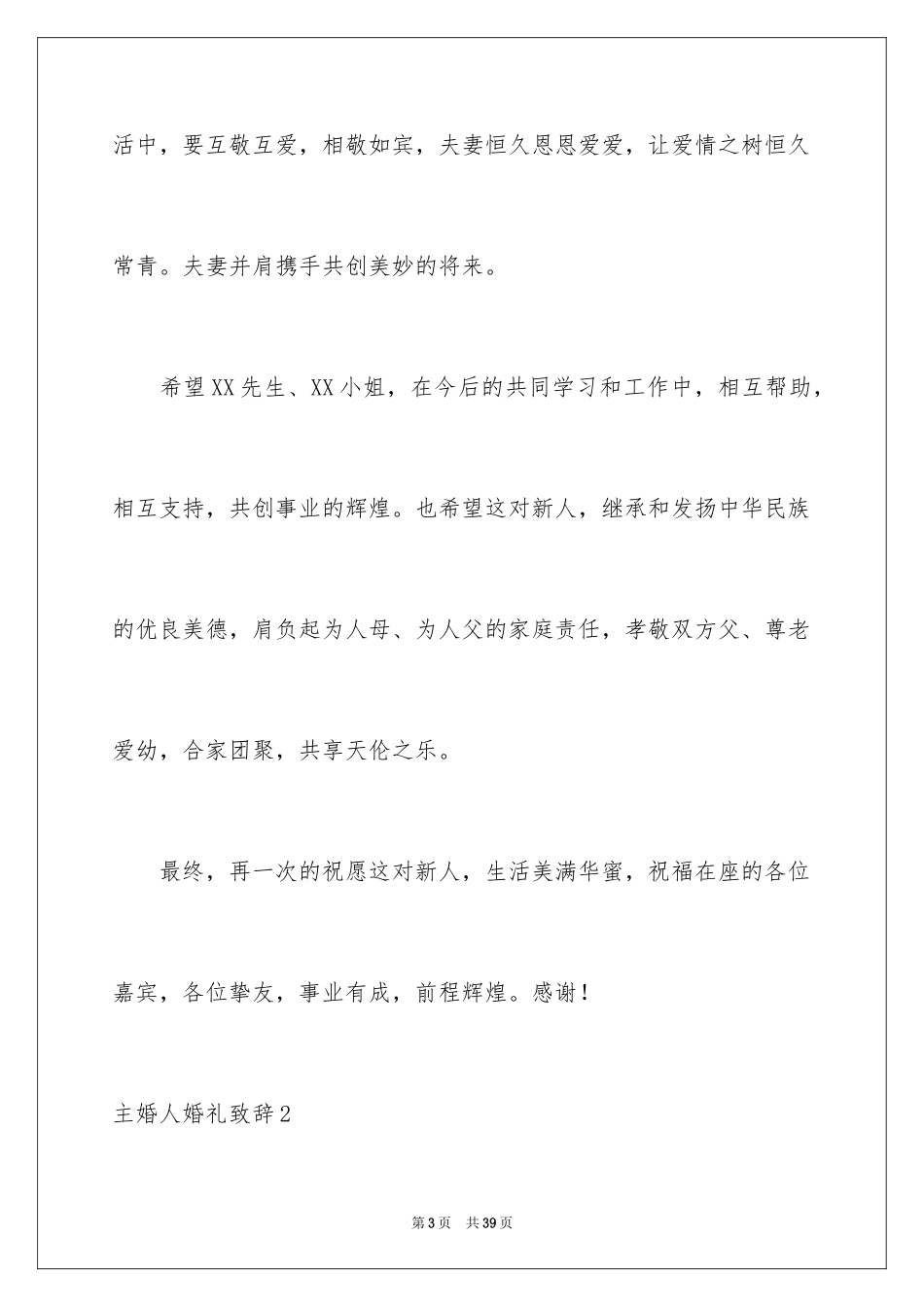 活中，要互敬互爱，相敬如宾，夫妻恒久恩恩爱爱，让爱情之树恒久常青。夫妻并肩携手共创美妙的将来。

希望XX先生、XX小姐，在今后的共同学习和工作中，相互帮助，相互支持，共创事业的辉煌。也希望这对新人，继承和发扬中华民族的优良美德，肩负起为人母、为人父的家庭责任，孝敬双方父、尊老爱幼，合家团聚，共享天伦之乐。

最终，再一次的祝愿这对新人，生活美满华蜜，祝福在座的各位嘉宾，各位挚友，事业有成，前程辉煌。感谢！

主婚人婚礼致辞2

第3页 共39页